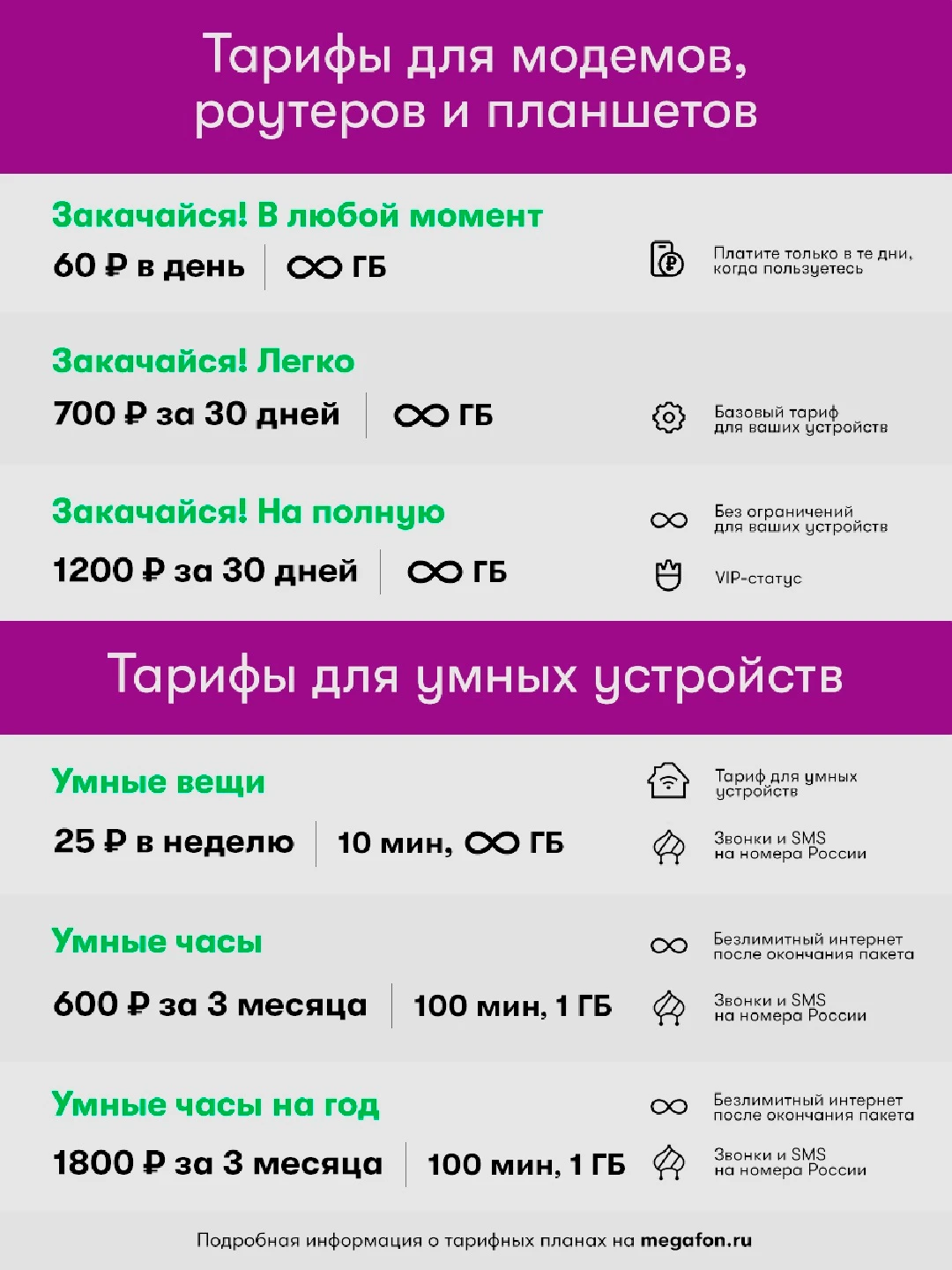 Тарифы для модемов, роутеров и планшетов

Закачайся! В любой момент

60 ₽ в день | ∞ ГБ

Платите только в те дни, когда пользуетесь

Закачайся! Легко

700 ₽ за 30 дней | ∞ ГБ

Базовый тариф для ваших устройств

Закачайся! На полную

1200 ₽ за 30 дней | ∞ ГБ

Без ограничений для ваших устройств

VIP-статус

Тарифы для умных устройств

Умные вещи

25 ₽ в неделю | 10 мин, ∞ ГБ

Тариф для умных устройств

Звонки и SMS на номера России

Умные часы

600 ₽ за 3 месяца | 100 мин, 1 ГБ

Безлимитный интернет после окончания пакета

Звонки и SMS на номера России

Умные часы на год

1800 ₽ за 3 месяца | 100 мин, 1 ГБ

Безлимитный интернет после окончания пакета

Звонки и SMS на номера России

Подробная информация о тарифных планах на megafon.ru